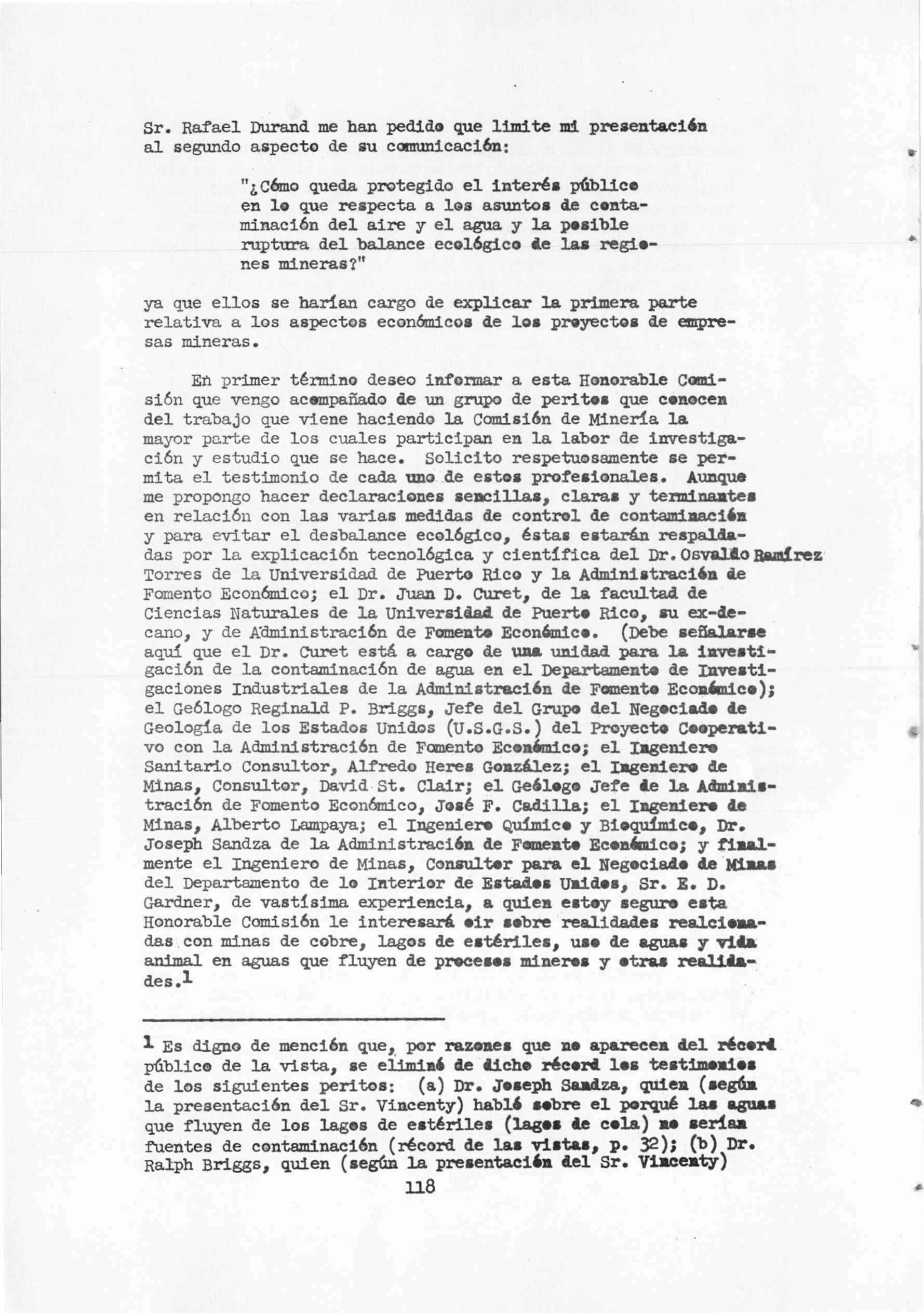 Sr. Rafael Durand me han pedido que limite mi presentación al segundo aspecto de su comunicación:

"¿Cómo queda protegido el interés público en lo que respecta a los asuntos de contaminación del aire y el agua y la posible ruptura del balance ecológico de las regiones mineras?"

ya que ellos se harían cargo de explicar la primera parte relativa a los aspectos económicos de los proyectos de empresas mineras.

En primer término deseo informar a esta Honorable Comisión que vengo acompañado de un grupo de peritos que conocen del trabajo que viene haciendo la Comisión de Minería la mayor parte de los cuales participan en la labor de investigación y estudio que se hace. Solicito respetuosamente se permita el testimonio de cada uno de estos profesionales. Aunque me propongo hacer declaraciones sencillas, claras y terminantes en relación con las varias medidas de control de contaminación y para evitar el desbalance ecológico, éstas estarán respaldadas por la explicación tecnológica y científica del Dr. Osvaldo Ramírez Torres de la Universidad de Puerto Rico y la Administración de Fomento Económico; el Dr. Juan D. Curet, de la facultad de Ciencias Naturales de la Universidad de Puerto Rico, su ex-decano, y de Administración de Fomento Económico. (Debe señalarse aquí que el Dr. Curet está a cargo de una unidad para la investigación de la contaminación de agua en el Departamento de Investigaciones Industriales de la Administración de Fomento Económico); el Geólogo Reginald P. Briggs, Jefe del Grupo del Negociado de Geología de los Estados Unidos (U.S.G.S.) del Proyecto Cooperativo con la Administración de Fomento Económico; el Ingeniero Sanitario Consultor, Alfredo Heres González; el Ingeniero de Minas, Consultor, David St. Clair; el Geólogo Jefe de la Administración de Fomento Económico, José F. Cadilla; el Ingeniero de Minas, Alberto Lampaya; el Ingeniero Químico y Bioquímico, Dr. Joseph Sandza de la Administración de Fomento Económico; y finalmente el Ingeniero de Minas, Consultor para el Negociado de Minas del Departamento de lo Interior de Estados Unidos, Sr. E. D. Gardner, de vastísima experiencia, a quien estoy seguro esta Honorable Comisión le interesará oir sobre realidades realcionadas con minas de cobre, lagos de estériles, uso de aguas y vida animal en aguas que fluyen de procesos mineros y otras realidades.$^1$

$^1$ Es digno de mención que, por razones que no aparecen del récord público de la vista, se eliminó de dicho récord los testimonios de los siguientes peritos: (a) Dr. Joseph Sandza, quien (según la presentación del Sr. Vincenty) habló sobre el porqué las aguas que fluyen de los lagos de estériles (lagos de cola) no serían fuentes de contaminación (récord de las vistas, p. 32); (b) Dr. Ralph Briggs, quien (según la presentación del Sr. Vincenty)

118